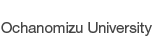 Ochanomizu University